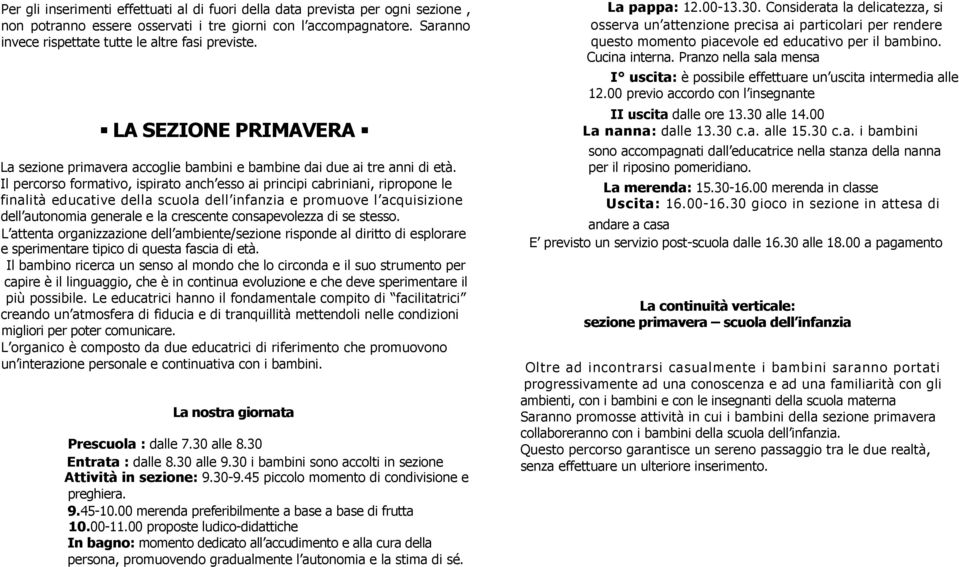 Per gli inserimenti effettuati al di fuori della data prevista per ogni sezione , non potranno essere osservati i tre giorni con l'accompagnatore. Saranno invece rispettate tutte le altre fasi previste.

▪ LA SEZIONE PRIMAVERA ▪

La sezione primavera accoglie bambini e bambine dai due ai tre anni di età.
Il percorso formativo, ispirato anch'esso ai principi cabriniani, ripropone le finalità educative della scuola dell'infanzia e promuove l'acquisizione dell'autonomia generale e la crescente consapevolezza di se stesso.
L'attenta organizzazione dell'ambiente/sezione risponde al diritto di esplorare e sperimentare tipico di questa fascia di età.
Il bambino ricerca un senso al mondo che lo circonda e il suo strumento per capire è il linguaggio, che è in continua evoluzione e che deve sperimentare il più possibile. Le educatrici hanno il fondamentale compito di "facilitatrici" creando un'atmosfera di fiducia e di tranquillità mettendoli nelle condizioni migliori per poter comunicare.
L'organico è composto da due educatrici di riferimento che promuovono un'interazione personale e continuativa con i bambini.

La nostra giornata

Prescuola : dalle 7.30 alle 8.30
Entrata : dalle 8.30 alle 9.30 i bambini sono accolti in sezione
Attività in sezione: 9.30-9.45 piccolo momento di condivisione e preghiera.
9.45-10.00 merenda preferibilmente a base a base di frutta
10.00-11.00 proposte ludico-didattiche
In bagno: momento dedicato all'accudimento e alla cura della persona, promuovendo gradualmente l'autonomia e la stima di sé.

La pappa: 12.00-13.30. Considerata la delicatezza, si osserva un'attenzione precisa ai particolari per rendere questo momento piacevole ed educativo per il bambino. Cucina interna. Pranzo nella sala mensa
I° uscita: è possibile effettuare un'uscita intermedia alle 12.00 previo accordo con l'insegnante
II uscita dalle ore 13.30 alle 14.00
La nanna: dalle 13.30 c.a. alle 15.30 c.a. i bambini sono accompagnati dall'educatrice nella stanza della nanna per il riposino pomeridiano.
La merenda: 15.30-16.00 merenda in classe
Uscita: 16.00-16.30 gioco in sezione in attesa di andare a casa
E' previsto un servizio post-scuola dalle 16.30 alle 18.00 a pagamento

La continuità verticale:
sezione primavera – scuola dell'infanzia

Oltre ad incontrarsi casualmente i bambini saranno portati progressivamente ad una conoscenza e ad una familiarità con gli ambienti, con i bambini e con le insegnanti della scuola materna
Saranno promosse attività in cui i bambini della sezione primavera collaboreranno con i bambini della scuola dell'infanzia.
Questo percorso garantisce un sereno passaggio tra le due realtà, senza effettuare un ulteriore inserimento.